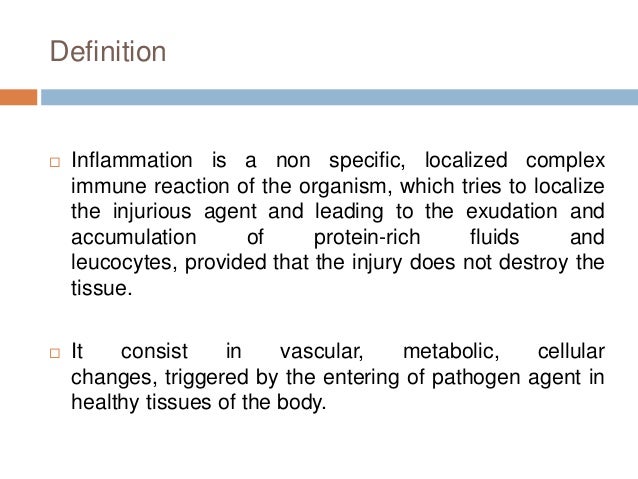 Definition

Inflammation is a non specific, localized complex immune reaction of the organism, which tries to localize the injurious agent and leading to the exudation and accumulation of protein-rich fluids and leucocytes, provided that the injury does not destroy the tissue.

It consist in vascular, metabolic, cellular changes, triggered by the entering of pathogen agent in healthy tissues of the body.